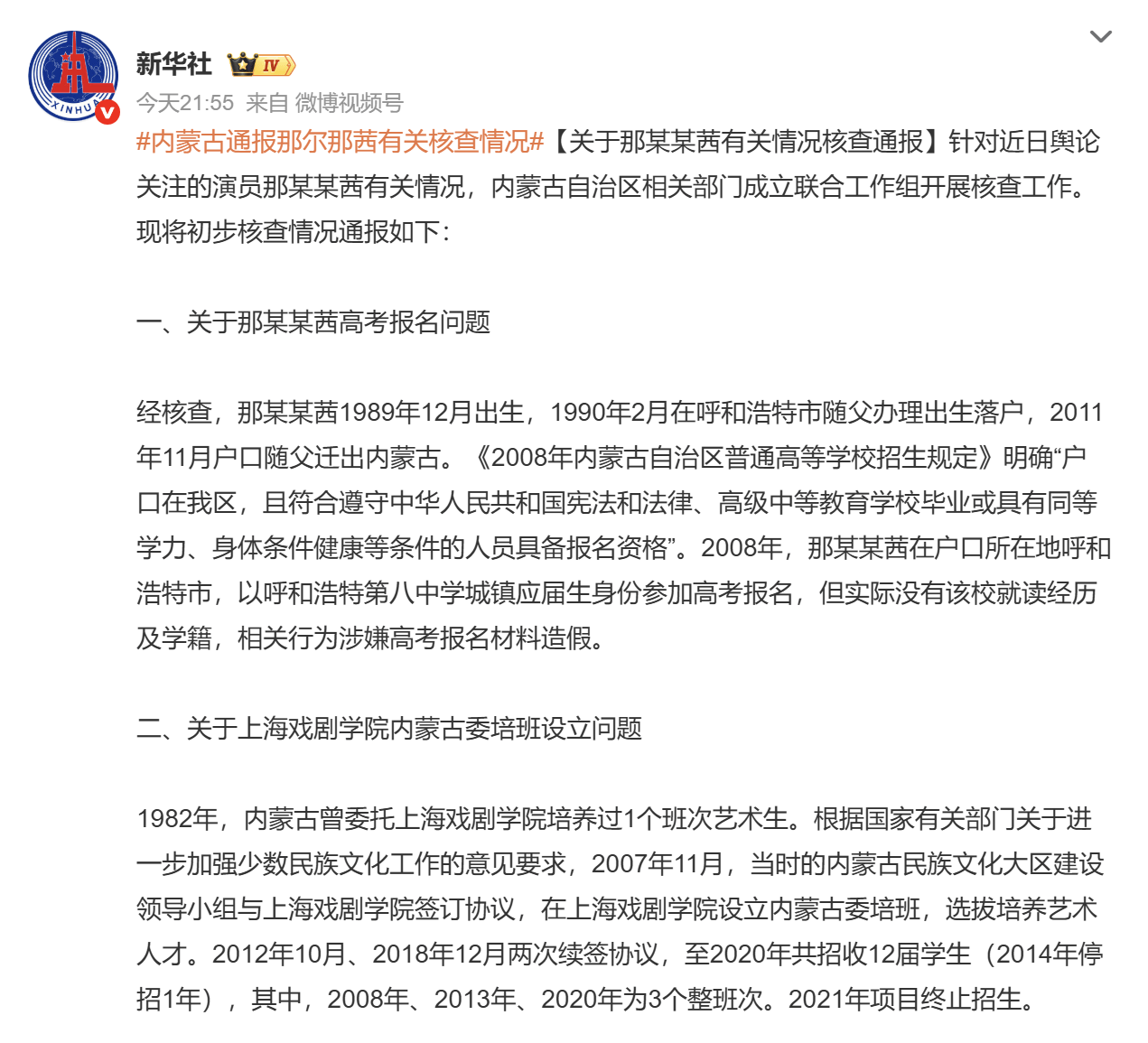 XINHUA

新华社 IV

今天21:55 来自 微博视频号

#内蒙古通报那尔那茜有关核查情况#【关于那某某茜有关情况核查通报】针对近日舆论关注的演员那某某茜有关情况，内蒙古自治区相关部门成立联合工作组开展核查工作。现将初步核查情况通报如下：

一、关于那某某茜高考报名问题

经核查，那某某茜1989年12月出生，1990年2月在呼和浩特市随父办理出生落户，2011年11月户口随父迁出内蒙古。《2008年内蒙古自治区普通高等学校招生规定》明确“户口在我区，且符合遵守中华人民共和国宪法和法律、高级中等教育学校毕业或具有同等学力、身体条件健康等条件的人员具备报名资格”。2008年，那某某茜在户口所在地呼和浩特市，以呼和浩特第八中学城镇应届生身份参加高考报名，但实际没有该校就读经历及学籍，相关行为涉嫌高考报名材料造假。

二、关于上海戏剧学院内蒙古委培班设立问题

1982年，内蒙古曾委托上海戏剧学院培养过1个班次艺术生。根据国家有关部门关于进一步加强少数民族文化工作的意见要求，2007年11月，当时的内蒙古民族文化大区建设领导小组与上海戏剧学院签订协议，在上海戏剧学院设立内蒙古委培班，选拔培养艺术人才。2012年10月、2018年12月两次续签协议，至2020年共招收12届学生（2014年停招1年），其中，2008年、2013年、2020年为3个整班次。2021年项目终止招生。